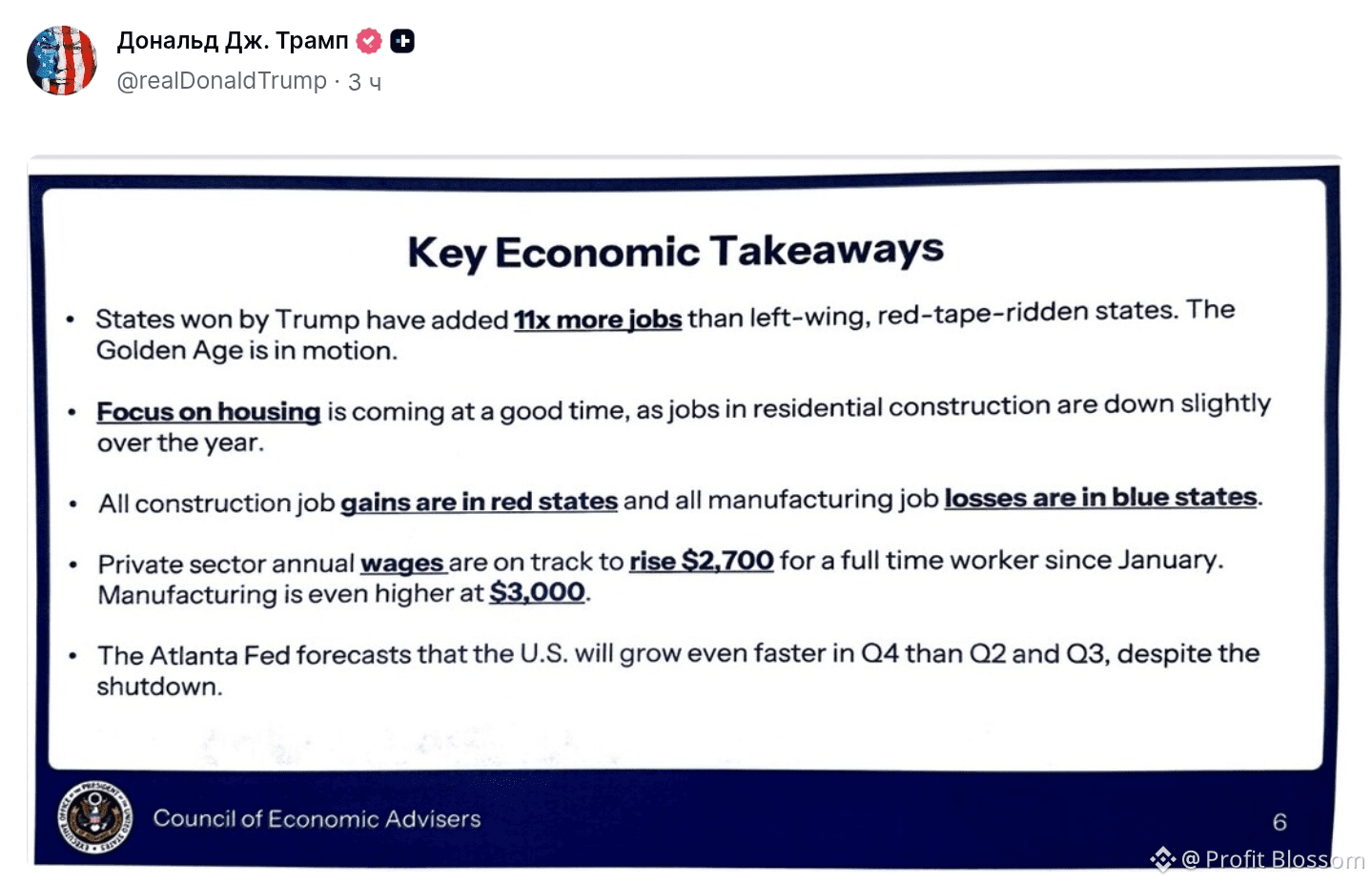 Дональд Дж. Трамп

@realDonaldTrump · 3 ч

Key Economic Takeaways

• States won by Trump have added 11x more jobs than left-wing, red-tape-ridden states. The Golden Age is in motion.

• Focus on housing is coming at a good time, as jobs in residential construction are down slightly over the year.

• All construction job gains are in red states and all manufacturing job losses are in blue states.

• Private sector annual wages are on track to rise $2,700 for a full time worker since January. Manufacturing is even higher at $3,000.

• The Atlanta Fed forecasts that the U.S. will grow even faster in Q4 than Q2 and Q3, despite the shutdown.

Council of Economic Advisers

6

@ Profit Blossom